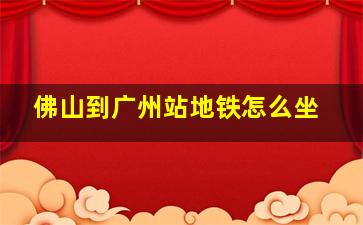 佛山到广州站地铁怎么坐